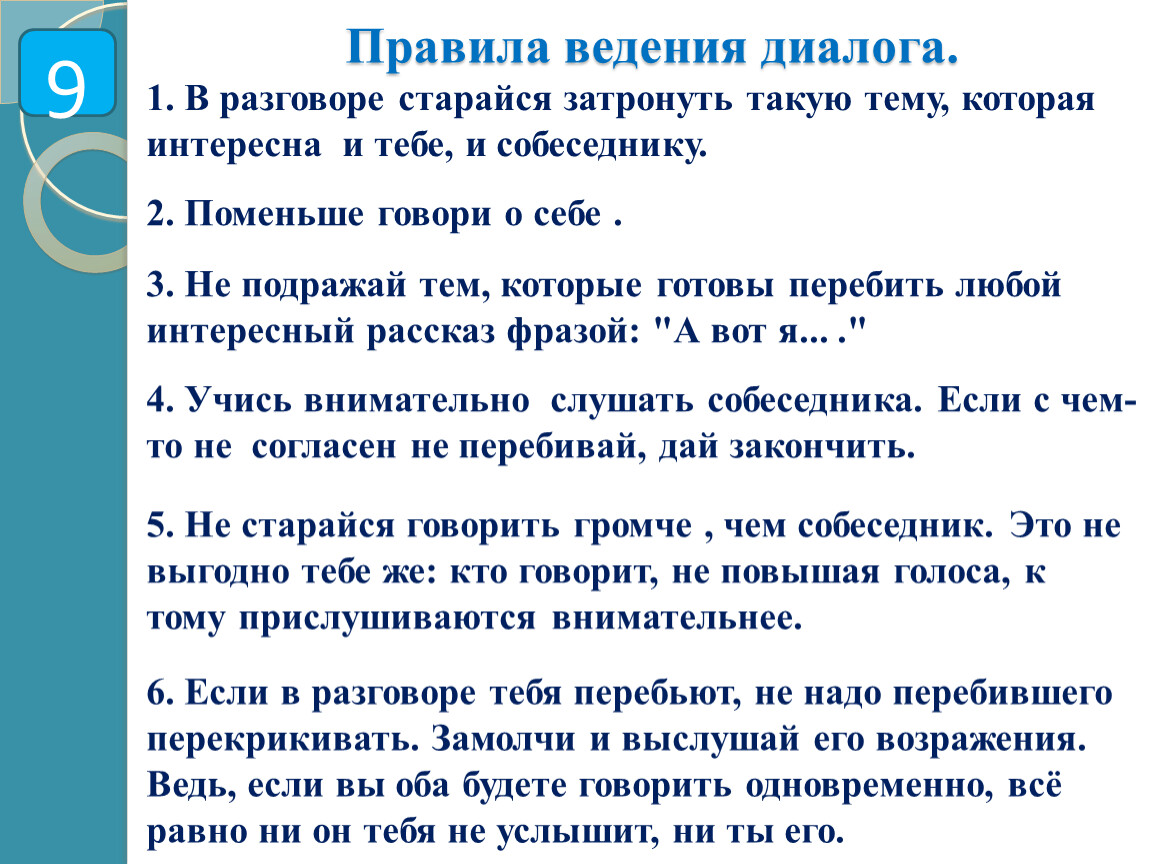 9

Правила ведения диалога.

1. В разговоре старайся затронуть такую тему, которая интересна и тебе, и собеседнику.

2. Поменьше говори о себе .

3. Не подражай тем, которые готовы перебить любой интересный рассказ фразой: "А вот я... ."

4. Учись внимательно слушать собеседника. Если с чем-то не согласен не перебивай, дай закончить.

5. Не старайся говорить громче , чем собеседник. Это не выгодно тебе же: кто говорит, не повышая голоса, к тому прислушиваются внимательнее.

6. Если в разговоре тебя перебьют, не надо перебившего перекрикивать. Замолчи и выслушай его возражения. Ведь, если вы оба будете говорить одновременно, всё равно ни он тебя не услышит, ни ты его.